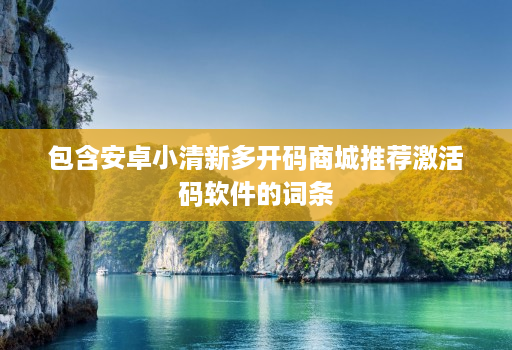 包含安卓小清新多开码商城推荐激活码软件的词条